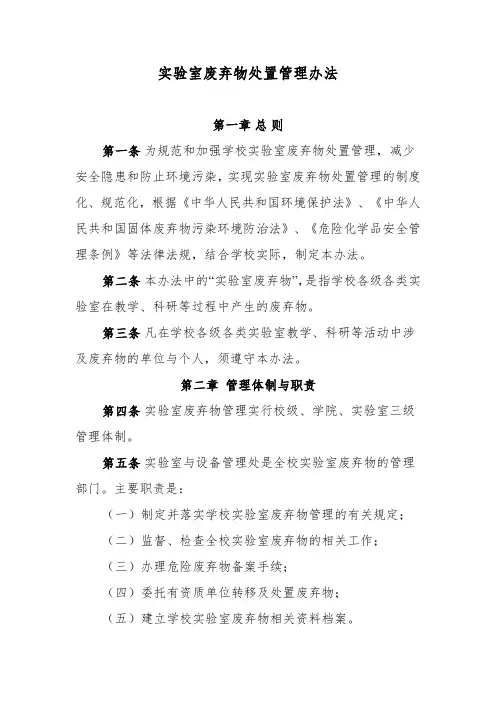 实验室废弃物处置管理办法

第一章 总 则

第一条 为规范和加强学校实验室废弃物处置管理，减少安全隐患和防止环境污染，实现实验室废弃物处置管理的制度化、规范化，根据《中华人民共和国环境保护法》、《中华人民共和国固体废弃物污染环境防治法》、《危险化学品安全管理条例》等法律法规，结合学校实际，制定本办法。

第二条 本办法中的“实验室废弃物”，是指学校各级各类实验室在教学、科研等过程中产生的废弃物。

第三条 凡在学校各级各类实验室教学、科研等活动中涉及废弃物的单位与个人，须遵守本办法。

第二章 管理体制与职责

第四条 实验室废弃物管理实行校级、学院、实验室三级管理体制。

第五条 实验室与设备管理处是全校实验室废弃物的管理部门。主要职责是：

（一）制定并落实学校实验室废弃物管理的有关规定；

（二）监督、检查全校实验室废弃物的相关工作；

（三）办理危险废弃物备案手续；

（四）委托有资质单位转移及处置废弃物；

（五）建立学校实验室废弃物相关资料档案。